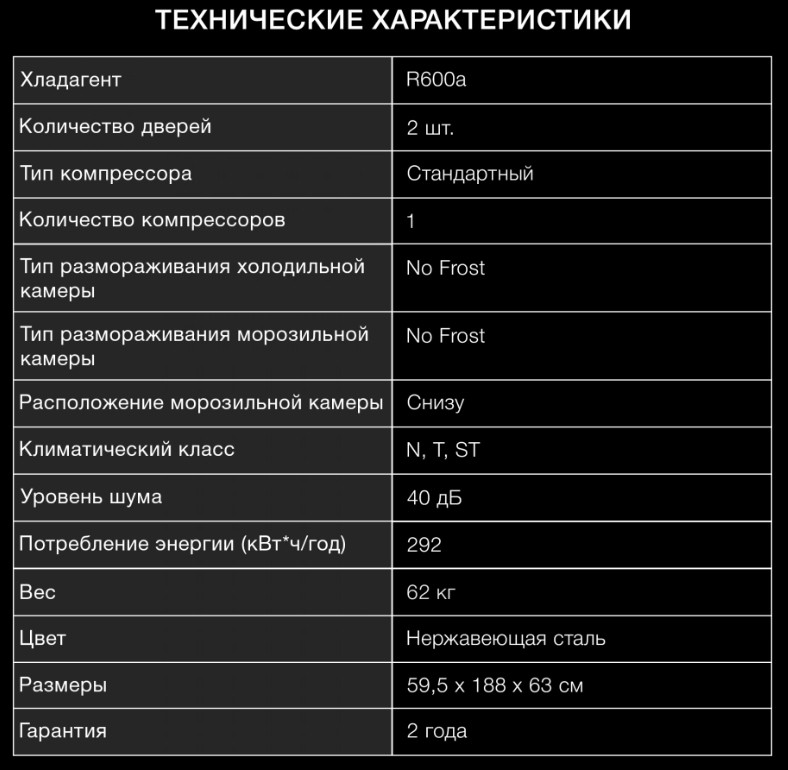 ТЕХНИЧЕСКИЕ ХАРАКТЕРИСТИКИ

| | |
|---|---|
| Хладагент | R600a |
| Количество дверей | 2 шт. |
| Тип компрессора | Стандартный |
| Количество компрессоров | 1 |
| Тип размораживания холодильной камеры | No Frost |
| Тип размораживания морозильной камеры | No Frost |
| Расположение морозильной камеры | Снизу |
| Климатический класс | N, T, ST |
| Уровень шума | 40 дБ |
| Потребление энергии (кВт*ч/год) | 292 |
| Вес | 62 кг |
| Цвет | Нержавеющая сталь |
| Размеры | 59,5 x 188 x 63 см |
| Гарантия | 2 года |